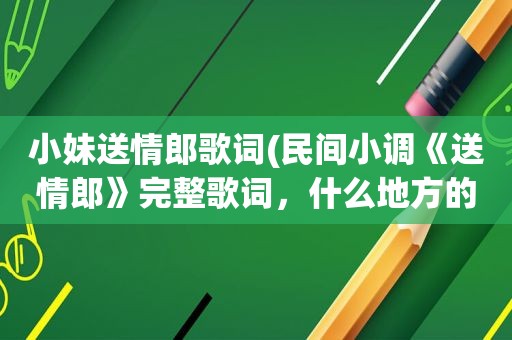 小妹送情郎歌词(民间小调《送情郎》完整歌词，什么地方的